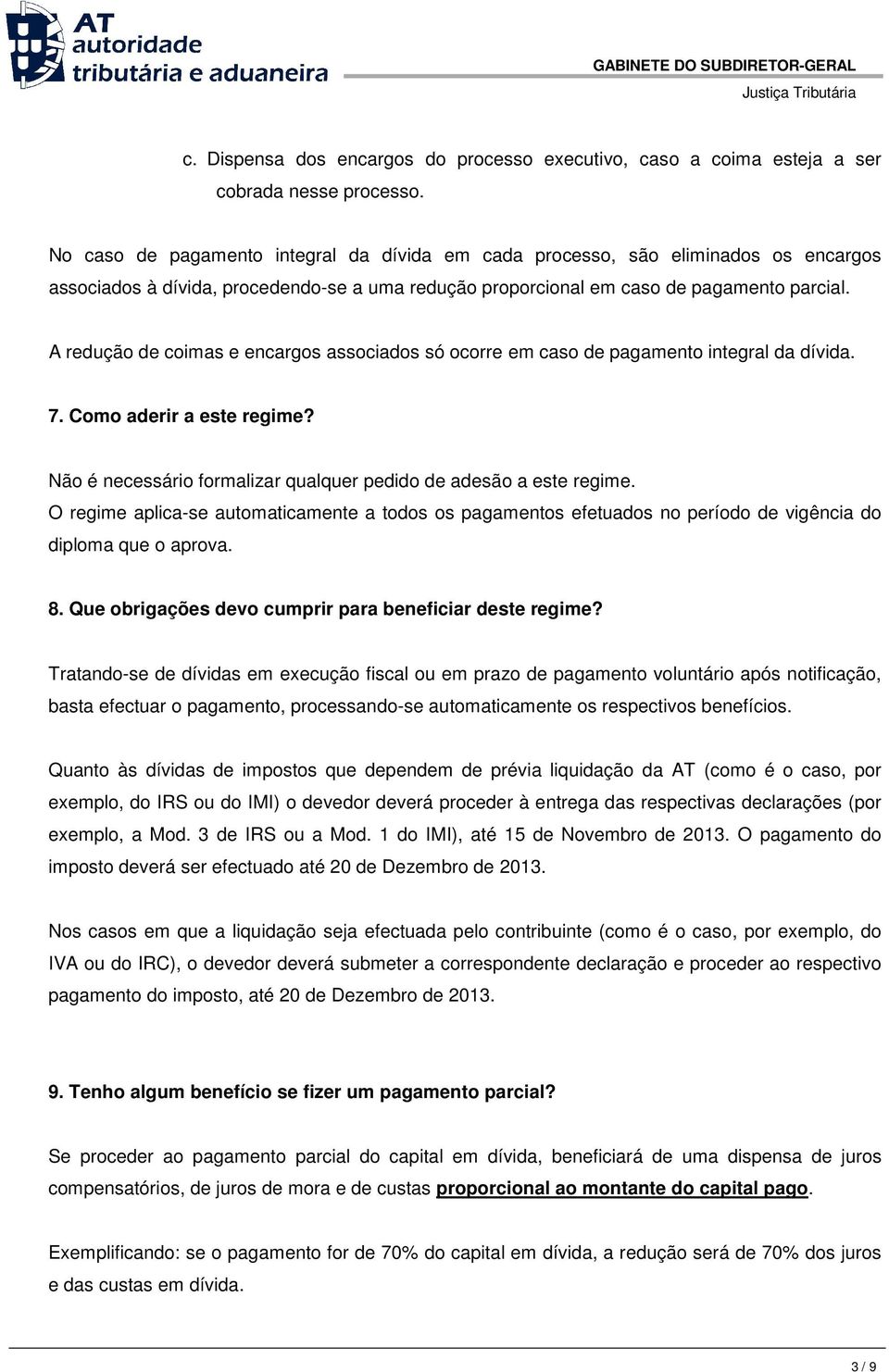 AT autoridade tributária e aduaneira

GABINETE DO SUBDIRETOR-GERAL
Justiça Tributária

c. Dispensa dos encargos do processo executivo, caso a coima esteja a ser cobrada nesse processo.

No caso de pagamento integral da dívida em cada processo, são eliminados os encargos associados à dívida, procedendo-se a uma redução proporcional em caso de pagamento parcial.

A redução de coimas e encargos associados só ocorre em caso de pagamento integral da dívida.

7. Como aderir a este regime?

Não é necessário formalizar qualquer pedido de adesão a este regime.
O regime aplica-se automaticamente a todos os pagamentos efetuados no período de vigência do diploma que o aprova.

8. Que obrigações devo cumprir para beneficiar deste regime?

Tratando-se de dívidas em execução fiscal ou em prazo de pagamento voluntário após notificação, basta efectuar o pagamento, processando-se automaticamente os respectivos benefícios.

Quanto às dívidas de impostos que dependem de prévia liquidação da AT (como é o caso, por exemplo, do IRS ou do IMI) o devedor deverá proceder à entrega das respectivas declarações (por exemplo, a Mod. 3 de IRS ou a Mod. 1 do IMI), até 15 de Novembro de 2013. O pagamento do imposto deverá ser efectuado até 20 de Dezembro de 2013.

Nos casos em que a liquidação seja efectuada pelo contribuinte (como é o caso, por exemplo, do IVA ou do IRC), o devedor deverá submeter a correspondente declaração e proceder ao respectivo pagamento do imposto, até 20 de Dezembro de 2013.

9. Tenho algum benefício se fizer um pagamento parcial?

Se proceder ao pagamento parcial do capital em dívida, beneficiará de uma dispensa de juros compensatórios, de juros de mora e de custas proporcional ao montante do capital pago.

Exemplificando: se o pagamento for de 70% do capital em dívida, a redução será de 70% dos juros e das custas em dívida.

3 / 9